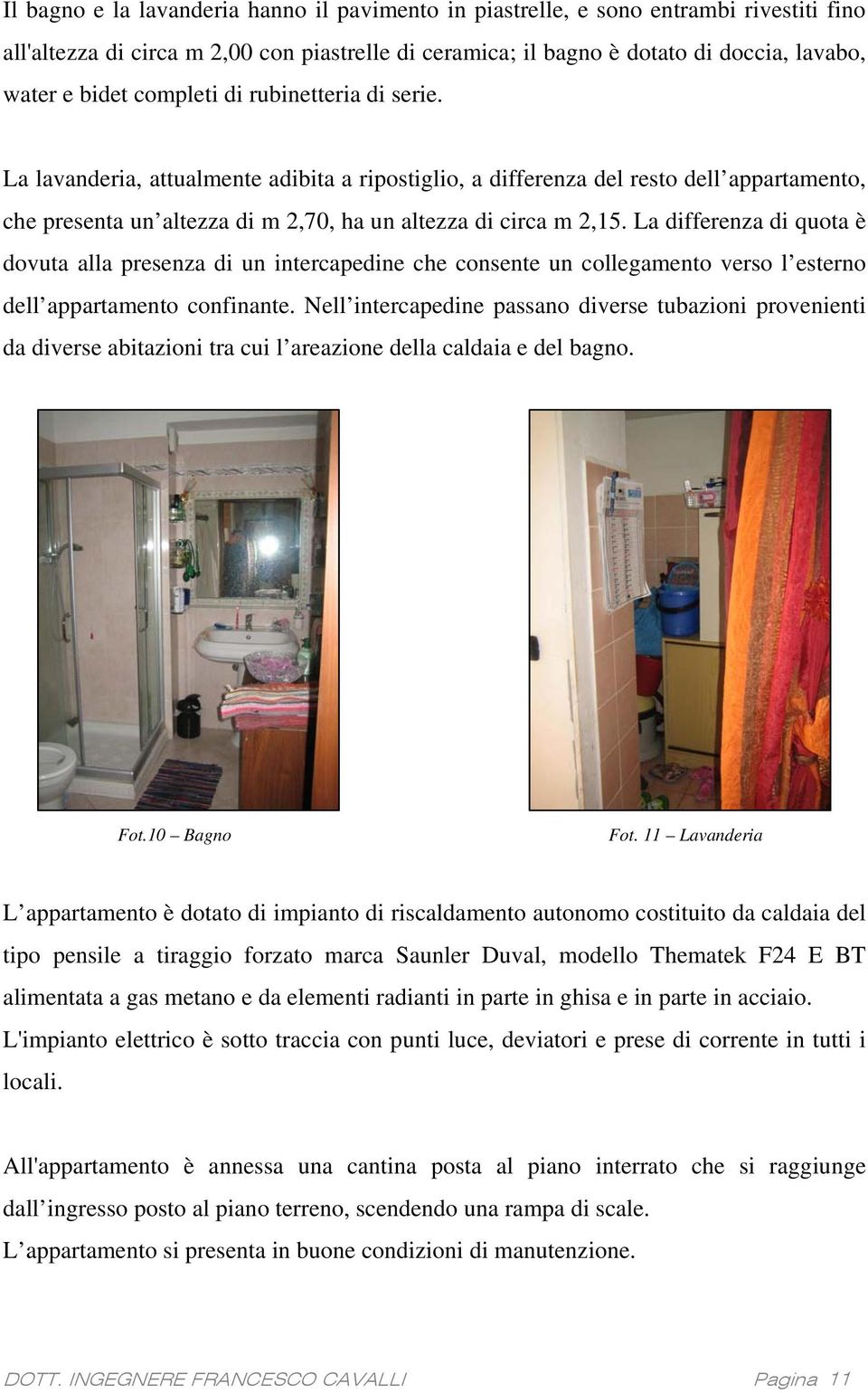 Il bagno e la lavanderia hanno il pavimento in piastrelle, e sono entrambi rivestiti fino all'altezza di circa m 2,00 con piastrelle di ceramica; il bagno è dotato di doccia, lavabo, water e bidet completi di rubinetteria di serie.

La lavanderia, attualmente adibita a ripostiglio, a differenza del resto dell’appartamento, che presenta un’altezza di m 2,70, ha un altezza di circa m 2,15. La differenza di quota è dovuta alla presenza di un intercapedine che consente un collegamento verso l’esterno dell’appartamento confinante. Nell’intercapedine passano diverse tubazioni provenienti da diverse abitazioni tra cui l’areazione della caldaia e del bagno.

Fot.10 – Bagno

Fot. 11 – Lavanderia

L’appartamento è dotato di impianto di riscaldamento autonomo costituito da caldaia del tipo pensile a tiraggio forzato marca Saunler Duval, modello Thematek F24 E BT alimentata a gas metano e da elementi radianti in parte in ghisa e in parte in acciaio. L'impianto elettrico è sotto traccia con punti luce, deviatori e prese di corrente in tutti i locali.

All'appartamento è annessa una cantina posta al piano interrato che si raggiunge dall’ingresso posto al piano terreno, scendendo una rampa di scale.
L’appartamento si presenta in buone condizioni di manutenzione.

DOTT. INGEGNERE FRANCESCO CAVALLI Pagina 11